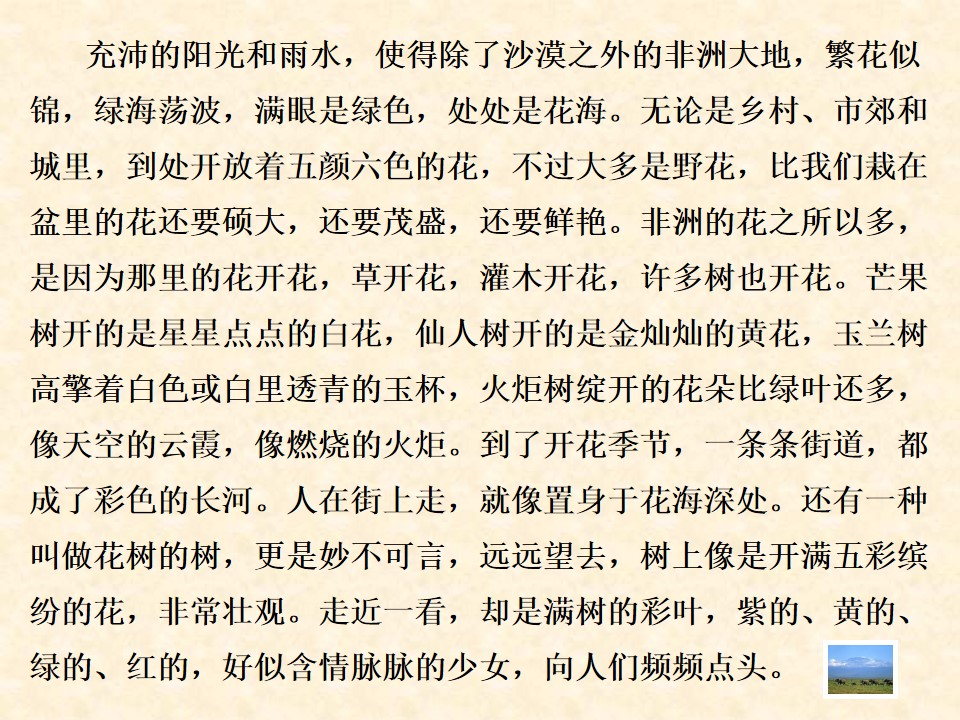 充沛的阳光和雨水，使得除了沙漠之外的非洲大地，繁花似锦，绿海荡波，满眼是绿色，处处是花海。无论是乡村、市郊和城里，到处开放着五颜六色的花，不过大多是野花，比我们栽在盆里的花还要硕大，还要茂盛，还要鲜艳。非洲的花之所以多，是因为那里的花开花，草开花，灌木开花，许多树也开花。芒果树开的是星星点点的白花，仙人树开的是金灿灿的黄花，玉兰树高擎着白色或白里透青的玉杯，火炬树绽开的花朵比绿叶还多，像天空的云霞，像燃烧的火炬。到了开花季节，一条条街道，都成了彩色的长河。人在街上走，就像置身于花海深处。还有一种叫做花树的树，更是妙不可言，远远望去，树上像是开满五彩缤纷的花，非常壮观。走近一看，却是满树的彩叶，紫的、黄的、绿的、红的，好似含情脉脉的少女，向人们频频点头。